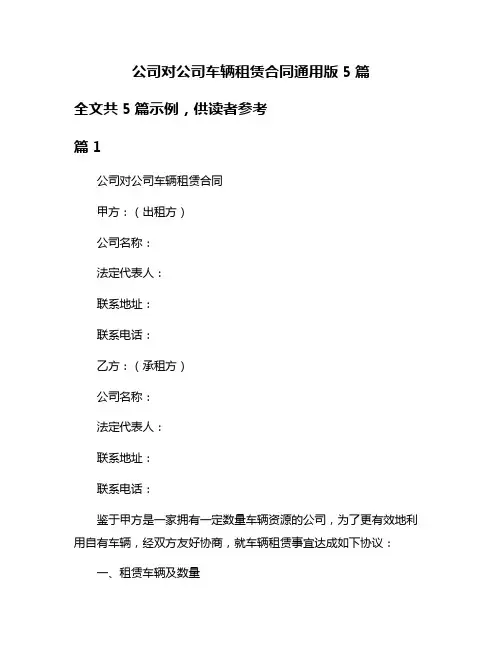 公司对公司车辆租赁合同通用版 5 篇

全文共 5 篇示例，供读者参考

篇 1

公司对公司车辆租赁合同

甲方：（出租方）

公司名称：

法定代表人：

联系地址：

联系电话：

乙方：（承租方）

公司名称：

法定代表人：

联系地址：

联系电话：

鉴于甲方是一家拥有一定数量车辆资源的公司，为了更有效地利用自有车辆，经双方友好协商，就车辆租赁事宜达成如下协议：

一、租赁车辆及数量